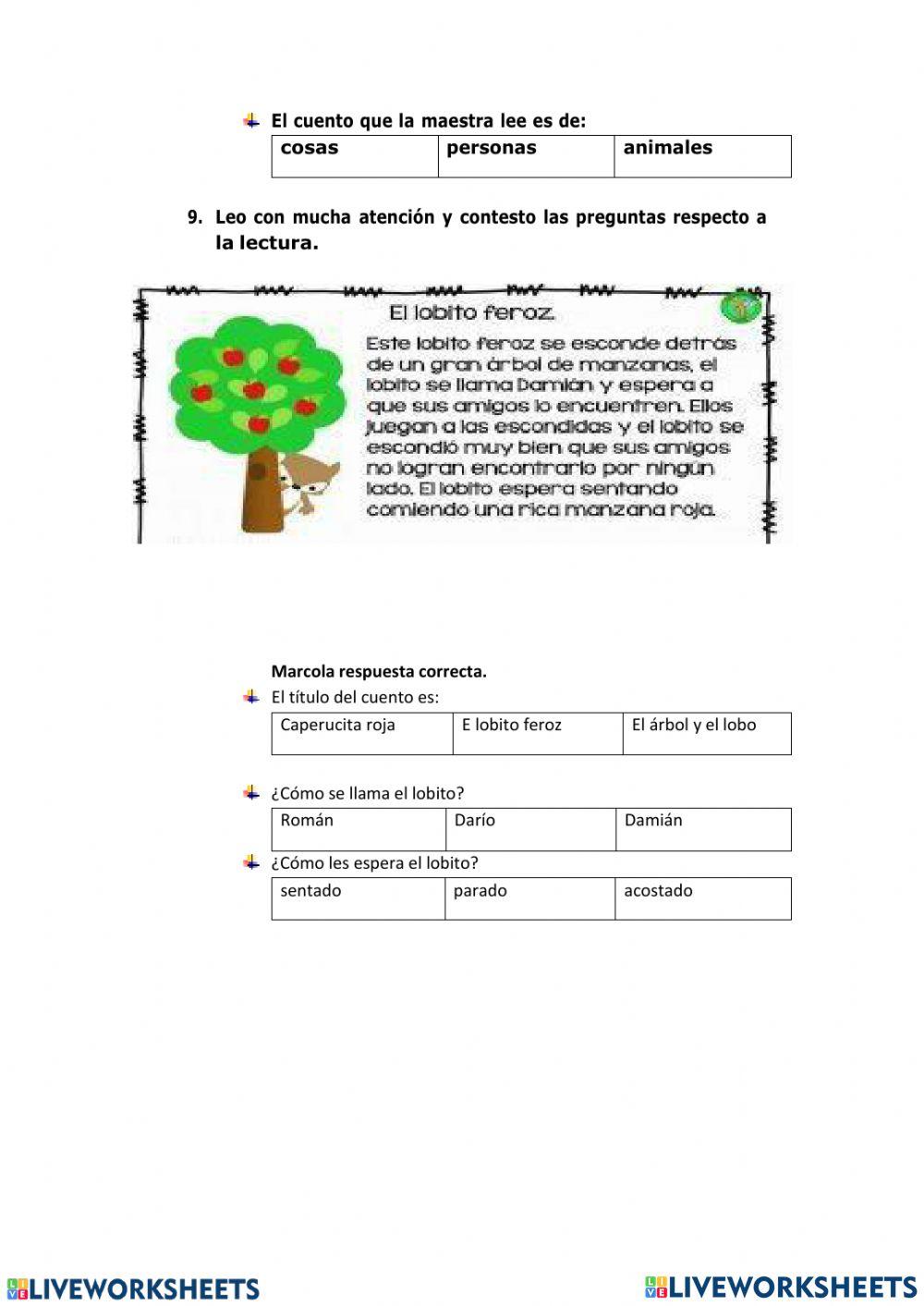 El cuento que la maestra lee es de:

| cosas | personas | animales |
|---|---|---|

9. Leo con mucha atención y contesto las preguntas respecto a la lectura.

El lobito feroz.

Este lobito feroz se esconde detrás de un gran árbol de manzanas, el lobito se llama Damián y espera a que sus amigos lo encuentren. Ellos juegan a las escondidas y el lobito se escondió muy bien que sus amigos no logran encontrarlo por ningún lado. El lobito espera sentando comiendo una rica manzana roja.

Marcola respuesta correcta.

El título del cuento es:

| Caperucita roja | E lobito feroz | El árbol y el lobo |
|---|---|---|

¿Cómo se llama el lobito?

| Román | Darío | Damián |
|---|---|---|

¿Cómo les espera el lobito?

| sentado | parado | acostado |
|---|---|---|

LIVEWORKSHEETS LIVEWORKSHEETS